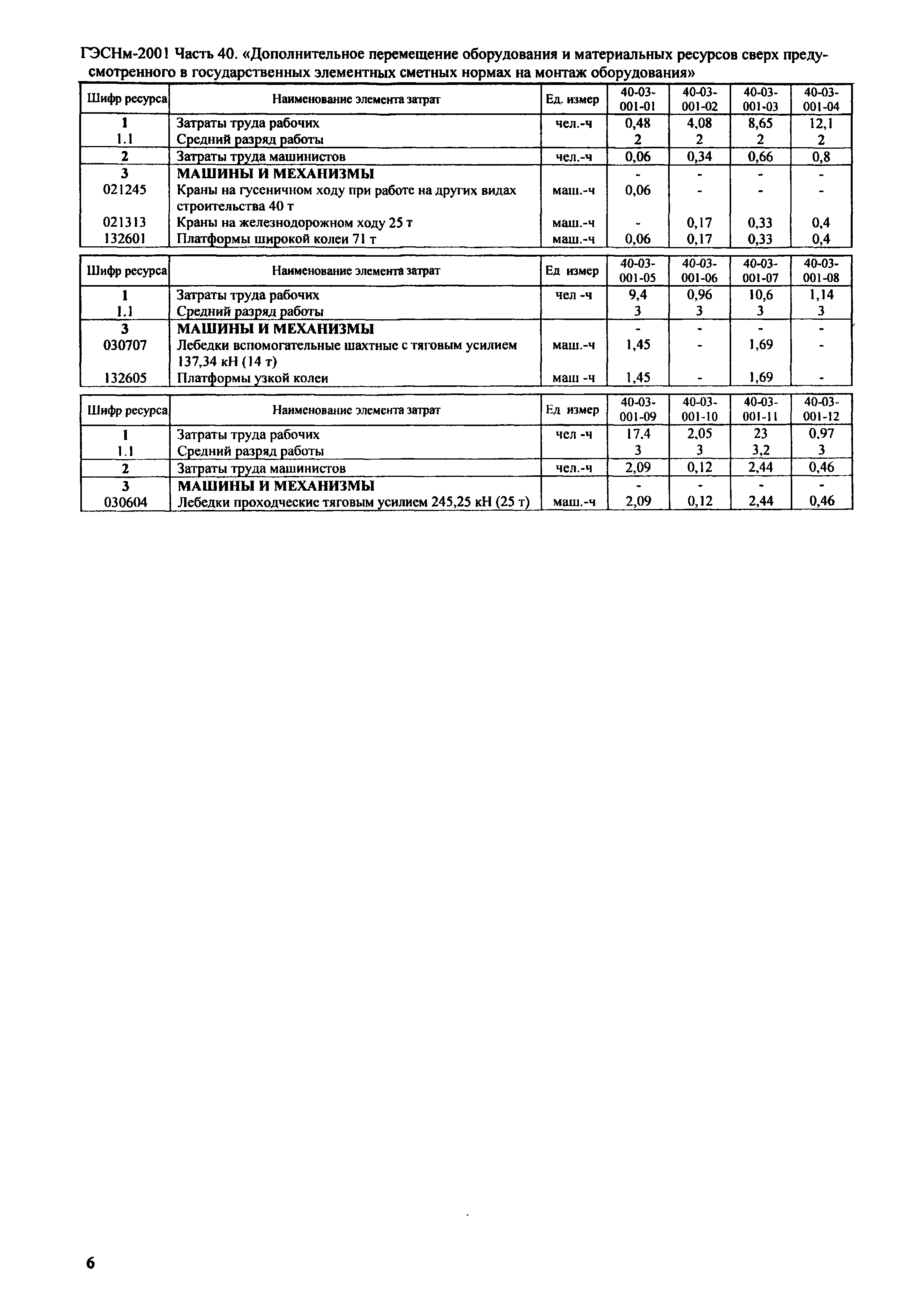 ГЭСНм-2001 Часть 40. «Дополнительное перемещение оборудования и материальных ресурсов сверх предусмотренного в государственных элементных сметных нормах на монтаж оборудования»

| Шифр ресурса | Наименование элемента затрат | Ед. измер | 40-03-001-01 | 40-03-001-02 | 40-03-001-03 | 40-03-001-04 |
|---|---|---|---|---|---|---|
| 1 | Затраты труда рабочих | чел.-ч | 0,48 | 4,08 | 8,65 | 12,1 |
| 1.1 | Средний разряд работы | | 2 | 2 | 2 | 2 |
| 2 | Затраты труда машинистов | чел.-ч | 0,06 | 0,34 | 0,66 | 0,8 |
| 3 | МАШИНЫ И МЕХАНИЗМЫ | | - | - | - | - |
| 021245 | Краны на гусеничном ходу при работе на других видах строительства 40 т | маш.-ч | 0,06 | - | - | - |
| 021313 | Краны на железнодорожном ходу 25 т | маш.-ч | - | 0,17 | 0,33 | 0,4 |
| 132601 | Платформы широкой колеи 71 т | маш.-ч | 0,06 | 0,17 | 0,33 | 0,4 |

| Шифр ресурса | Наименование элемента затрат | Ед измер | 40-03-001-05 | 40-03-001-06 | 40-03-001-07 | 40-03-001-08 |
|---|---|---|---|---|---|---|
| 1 | Затраты труда рабочих | чел -ч | 9,4 | 0,96 | 10,6 | 1,14 |
| 1.1 | Средний разряд работы | | 3 | 3 | 3 | 3 |
| 3 | МАШИНЫ И МЕХАНИЗМЫ | | - | - | - | - |
| 030707 | Лебедки вспомогательные шахтные с тяговым усилием 137,34 кН (14 т) | маш.-ч | 1,45 | - | 1,69 | - |
| 132605 | Платформы узкой колеи | маш -ч | 1,45 | - | 1,69 | - |

| Шифр ресурса | Наименование элемента затрат | Ед измер | 40-03-001-09 | 40-03-001-10 | 40-03-001-11 | 40-03-001-12 |
|---|---|---|---|---|---|---|
| 1 | Затраты труда рабочих | чел -ч | 17,4 | 2,05 | 23 | 0,97 |
| 1.1 | Средний разряд работы | | 3 | 3 | 3,2 | 3 |
| 2 | Затраты труда машинистов | чел.-ч | 2,09 | 0,12 | 2,44 | 0,46 |
| 3 | МАШИНЫ И МЕХАНИЗМЫ | | - | - | - | - |
| 030604 | Лебедки проходческие тяговым усилием 245,25 кН (25 т) | маш.-ч | 2,09 | 0,12 | 2,44 | 0,46 |

6